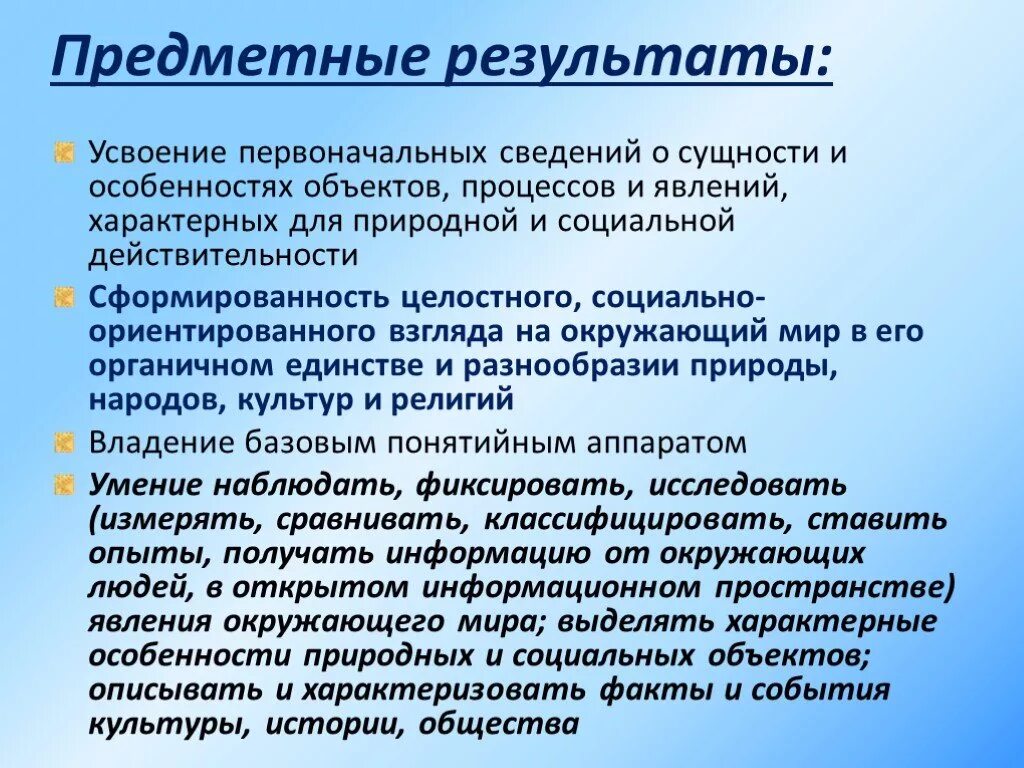 Предметные результаты:

Усвоение первоначальных сведений о сущности и особенностях объектов, процессов и явлений, характерных для природной и социальной действительности

Сформированность целостного, социально-ориентированного взгляда на окружающий мир в его органичном единстве и разнообразии природы, народов, культур и религий

Владение базовым понятийным аппаратом

Умение наблюдать, фиксировать, исследовать (измерять, сравнивать, классифицировать, ставить опыты, получать информацию от окружающих людей, в открытом информационном пространстве) явления окружающего мира; выделять характерные особенности природных и социальных объектов; описывать и характеризовать факты и события культуры, истории, общества